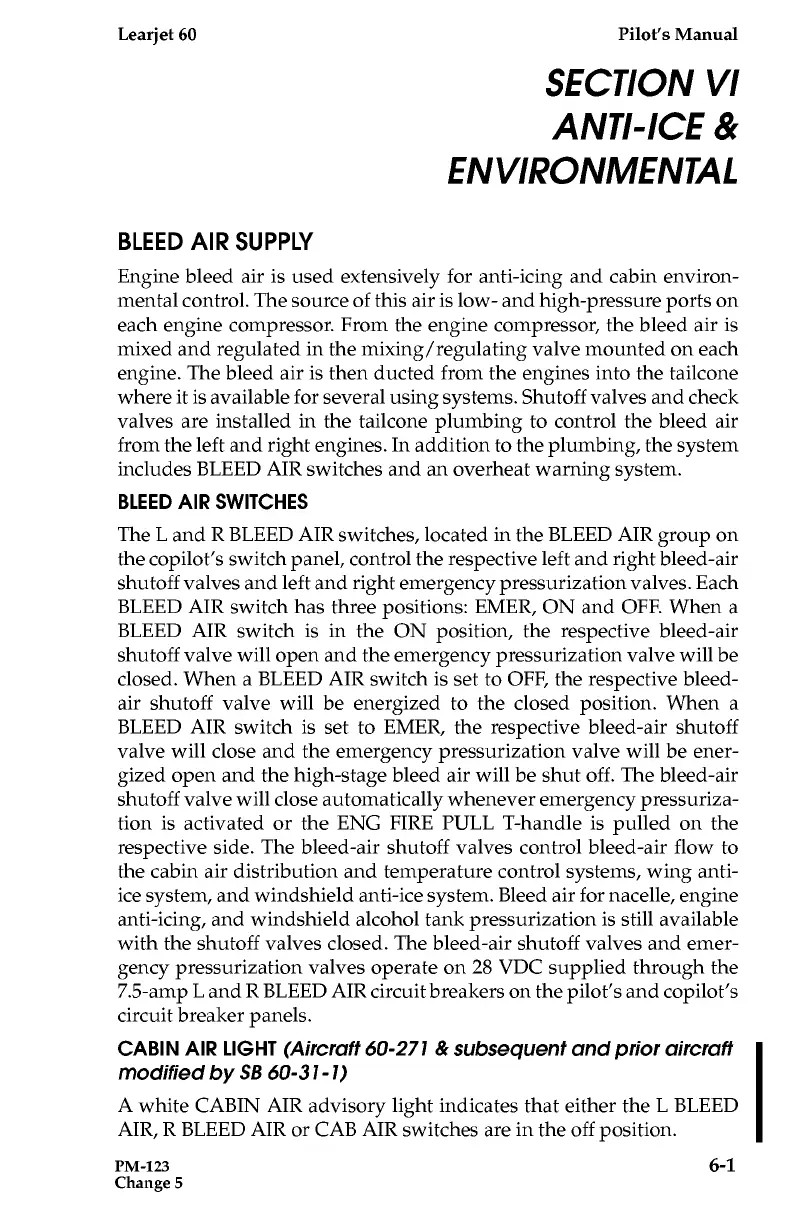 Learjet 60 Pilot's Manual

SECTION VI
ANTI-ICE &
ENVIRONMENTAL

BLEED AIR SUPPLY

Engine bleed air is used extensively for anti-icing and cabin environmental control. The source of this air is low- and high-pressure ports on each engine compressor. From the engine compressor, the bleed air is mixed and regulated in the mixing/regulating valve mounted on each engine. The bleed air is then ducted from the engines into the tailcone where it is available for several using systems. Shutoff valves and check valves are installed in the tailcone plumbing to control the bleed air from the left and right engines. In addition to the plumbing, the system includes BLEED AIR switches and an overheat warning system.

BLEED AIR SWITCHES

The L and R BLEED AIR switches, located in the BLEED AIR group on the copilot's switch panel, control the respective left and right bleed-air shutoff valves and left and right emergency pressurization valves. Each BLEED AIR switch has three positions: EMER, ON and OFF. When a BLEED AIR switch is in the ON position, the respective bleed-air shutoff valve will open and the emergency pressurization valve will be closed. When a BLEED AIR switch is set to OFF, the respective bleed-air shutoff valve will be energized to the closed position. When a BLEED AIR switch is set to EMER, the respective bleed-air shutoff valve will close and the emergency pressurization valve will be energized open and the high-stage bleed air will be shut off. The bleed-air shutoff valve will close automatically whenever emergency pressurization is activated or the ENG FIRE PULL T-handle is pulled on the respective side. The bleed-air shutoff valves control bleed-air flow to the cabin air distribution and temperature control systems, wing anti-ice system, and windshield anti-ice system. Bleed air for nacelle, engine anti-icing, and windshield alcohol tank pressurization is still available with the shutoff valves closed. The bleed-air shutoff valves and emergency pressurization valves operate on 28 VDC supplied through the 7.5-amp L and R BLEED AIR circuit breakers on the pilot's and copilot's circuit breaker panels.

CABIN AIR LIGHT (Aircraft 60-271 & subsequent and prior aircraft modified by SB 60-31-1)

A white CABIN AIR advisory light indicates that either the L BLEED AIR, R BLEED AIR or CAB AIR switches are in the off position.

PM-123
Change 5 6-1